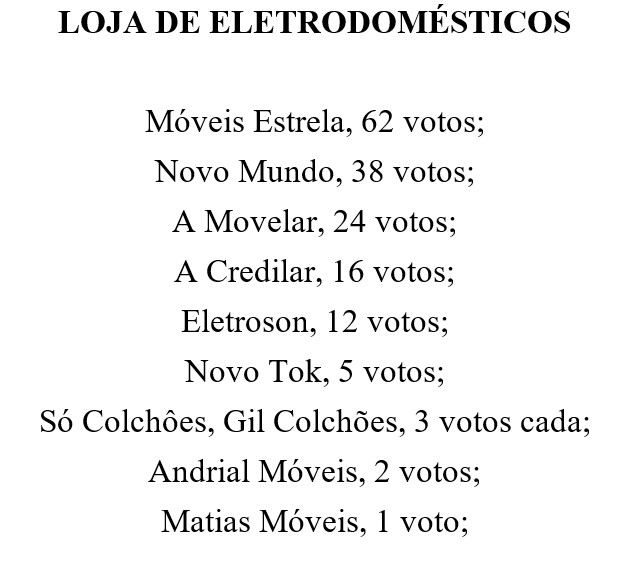 LOJA DE ELETRODOMÉSTICOS

Móveis Estrela, 62 votos;
Novo Mundo, 38 votos;
A Movelar, 24 votos;
A Credilar, 16 votos;
Eletroson, 12 votos;
Novo Tok, 5 votos;
Só Colchões, Gil Colchões, 3 votos cada;
Andrial Móveis, 2 votos;
Matias Móveis, 1 voto;